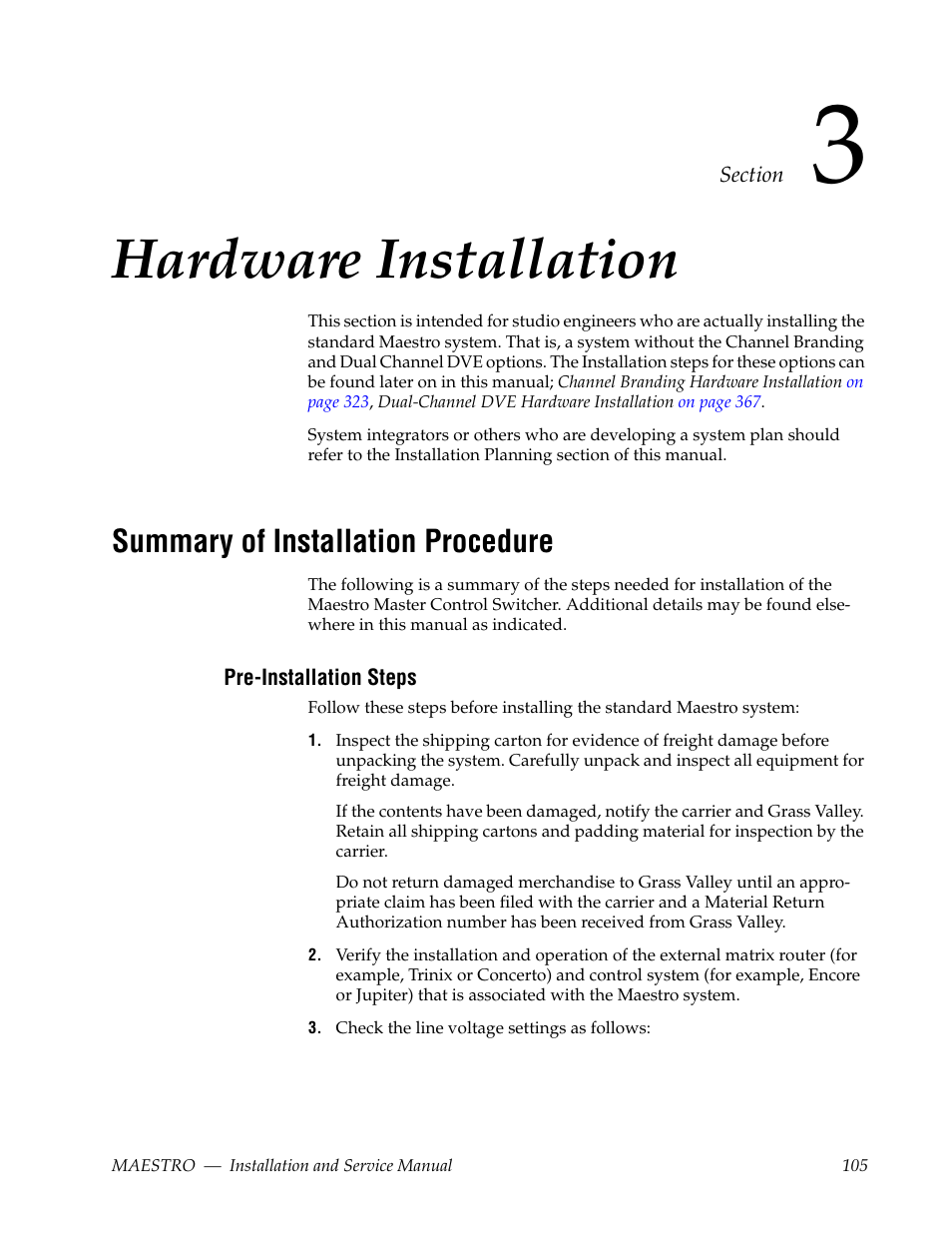 Section 3

Hardware Installation

This section is intended for studio engineers who are actually installing the standard Maestro system. That is, a system without the Channel Branding and Dual Channel DVE options. The Installation steps for these options can be found later on in this manual; Channel Branding Hardware Installation on page 323, Dual-Channel DVE Hardware Installation on page 367.

System integrators or others who are developing a system plan should refer to the Installation Planning section of this manual.

Summary of Installation Procedure

The following is a summary of the steps needed for installation of the Maestro Master Control Switcher. Additional details may be found elsewhere in this manual as indicated.

Pre-Installation Steps

Follow these steps before installing the standard Maestro system:

1. Inspect the shipping carton for evidence of freight damage before unpacking the system. Carefully unpack and inspect all equipment for freight damage.

If the contents have been damaged, notify the carrier and Grass Valley. Retain all shipping cartons and padding material for inspection by the carrier.

Do not return damaged merchandise to Grass Valley until an appropriate claim has been filed with the carrier and a Material Return Authorization number has been received from Grass Valley.

2. Verify the installation and operation of the external matrix router (for example, Trinix or Concerto) and control system (for example, Encore or Jupiter) that is associated with the Maestro system.

3. Check the line voltage settings as follows:

MAESTRO — Installation and Service Manual 105